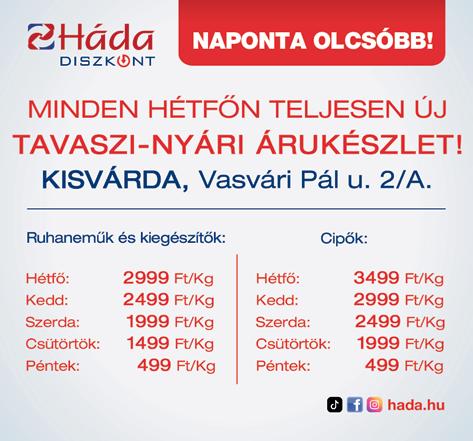 Háda
DISZKONT

NAPONTA OLCSÓBB!

MINDEN HÉTFŐN TELJESEN ÚJ TAVASZI-NYÁRI ÁRUKÉSZLET!

KISVÁRDA, Vasvári Pál u. 2/A.

Ruhaneműk és kiegészítők:

Hétfő: 2999 Ft/Kg
Kedd: 2499 Ft/Kg
Szerda: 1999 Ft/Kg
Csütörtök: 1499 Ft/Kg
Péntek: 499 Ft/Kg

Cipők:

Hétfő: 3499 Ft/Kg
Kedd: 2999 Ft/Kg
Szerda: 2499 Ft/Kg
Csütörtök: 1999 Ft/Kg
Péntek: 499 Ft/Kg

hada.hu